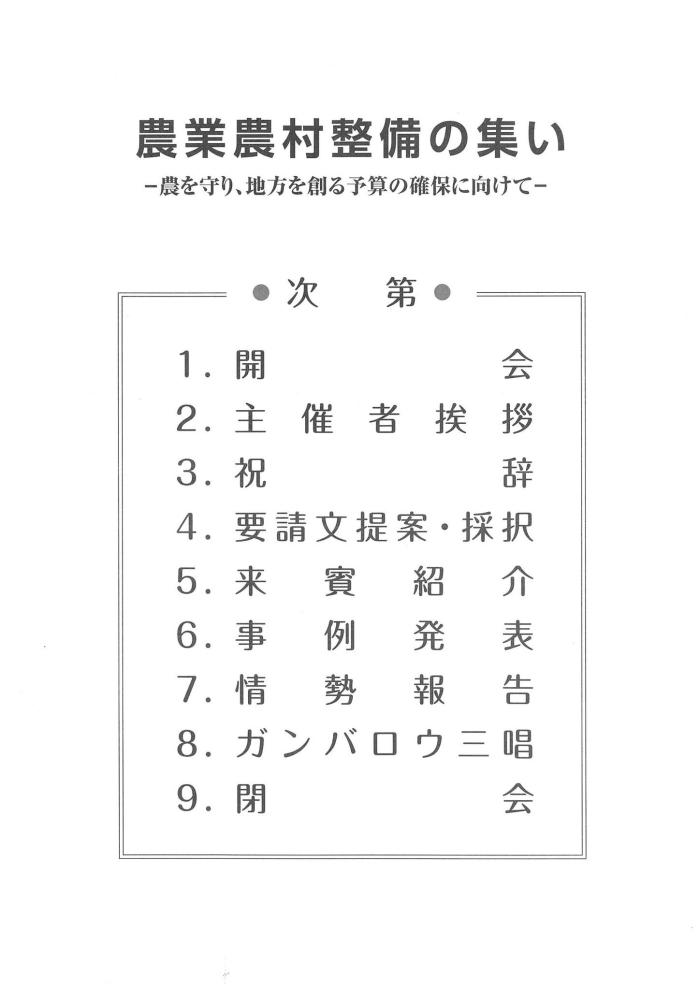 農業農村整備の集い

－農を守り、地方を創る予算の確保に向けて－

●次　第●

1．開　会
2．主催者挨拶
3．祝　辞
4．要請文提案・採択
5．来賓紹介
6．事例発表
7．情勢報告
8．ガンバロウ三唱
9．閉　会